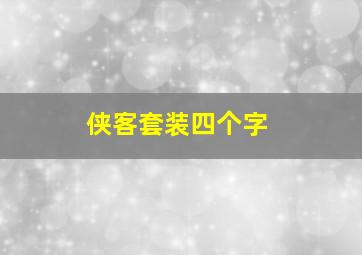 侠客套装四个字